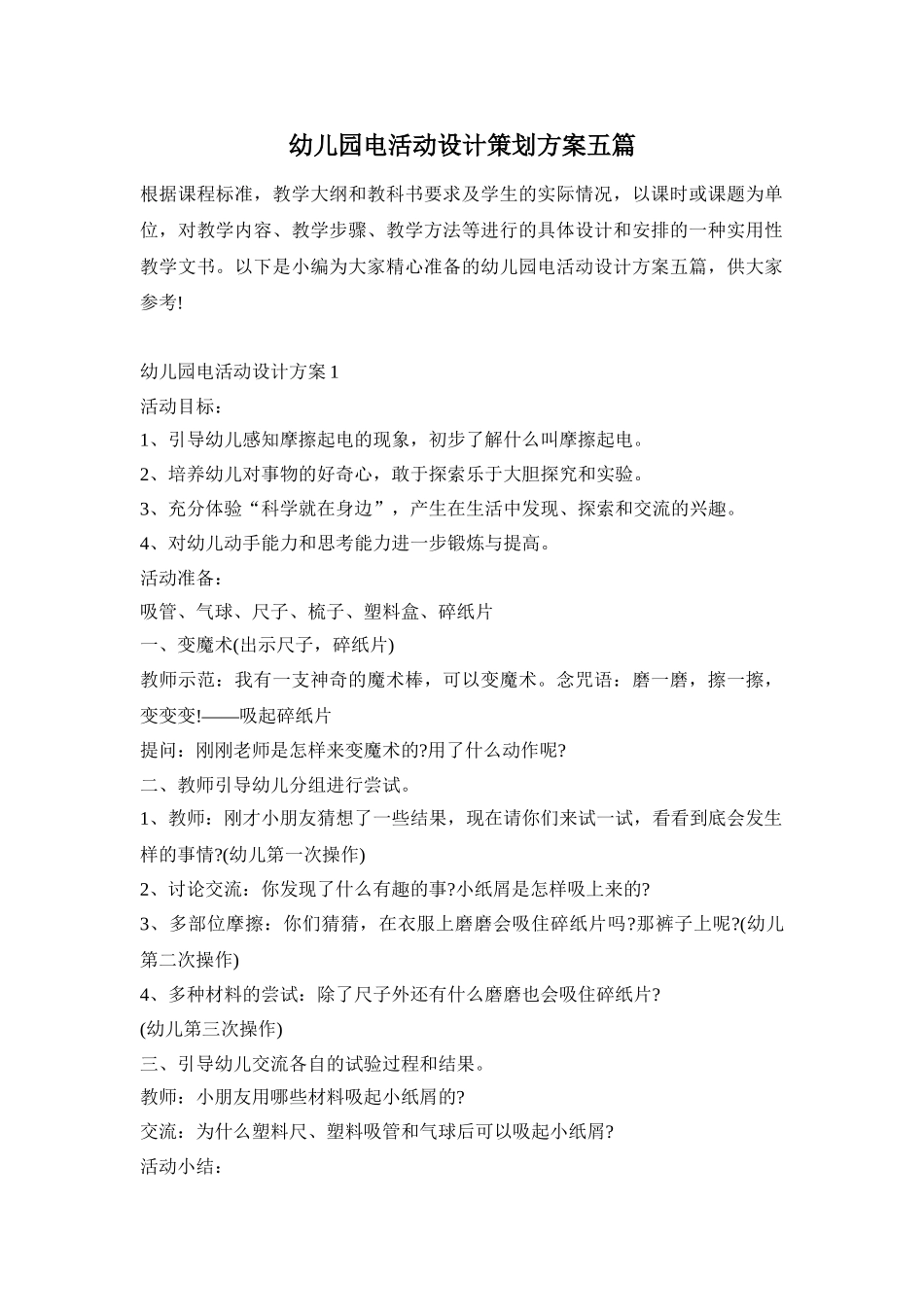 幼儿园电活动设计策划方案五篇

根据课程标准，教学大纲和教科书要求及学生的实际情况，以课时或课题为单位，对教学内容、教学步骤、教学方法等进行的具体设计和安排的一种实用性教学文书。以下是小编为大家精心准备的幼儿园电活动设计方案五篇，供大家参考!

幼儿园电活动设计方案1
活动目标：
1、引导幼儿感知摩擦起电的现象，初步了解什么叫摩擦起电。
2、培养幼儿对事物的好奇心，敢于探索乐于大胆探究和实验。
3、充分体验“科学就在身边”，产生在生活中发现、探索和交流的兴趣。
4、对幼儿动手能力和思考能力进一步锻炼与提高。
活动准备：
吸管、气球、尺子、梳子、塑料盒、碎纸片
一、变魔术(出示尺子，碎纸片)
教师示范：我有一支神奇的魔术棒，可以变魔术。念咒语：磨一磨，擦一擦，变变变!——吸起碎纸片
提问：刚刚老师是怎样来变魔术的?用了什么动作呢?
二、教师引导幼儿分组进行尝试。
1、教师：刚才小朋友猜想了一些结果，现在请你们来试一试，看看到底会发生样的事情?(幼儿第一次操作)
2、讨论交流：你发现了什么有趣的事?小纸屑是怎样吸上来的?
3、多部位摩擦：你们猜猜，在衣服上磨磨会吸住碎纸片吗?那裤子上呢?(幼儿第二次操作)
4、多种材料的尝试：除了尺子外还有什么磨磨也会吸住碎纸片?
(幼儿第三次操作)
三、引导幼儿交流各自的试验过程和结果。
教师：小朋友用哪些材料吸起小纸屑的?
交流：为什么塑料尺、塑料吸管和气球后可以吸起小纸屑?
活动小结：